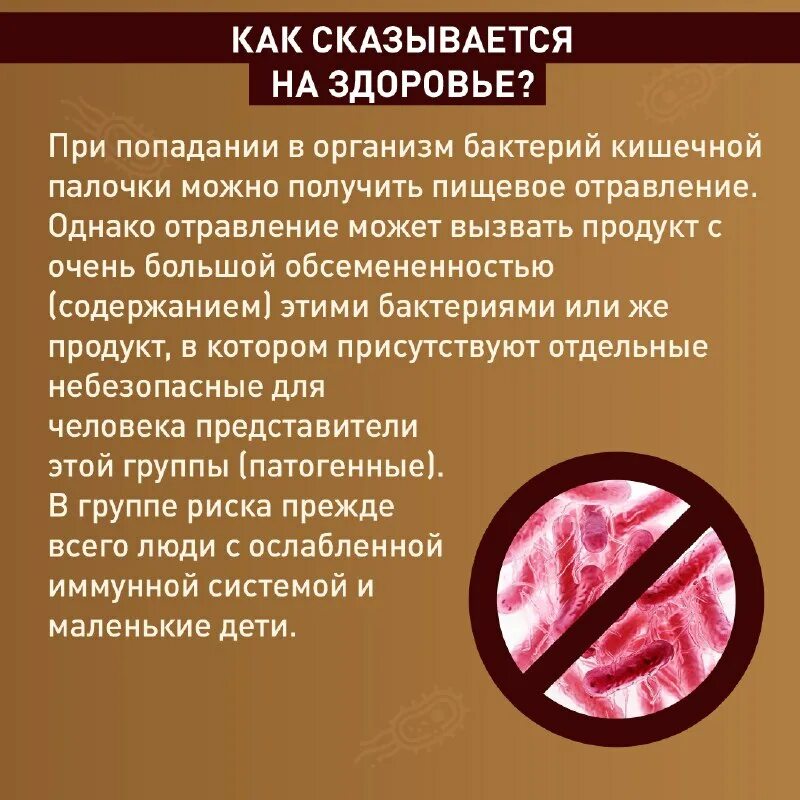 КАК СКАЗЫВАЕТСЯ НА ЗДОРОВЬЕ?

При попадании в организм бактерий кишечной палочки можно получить пищевое отравление. Однако отравление может вызвать продукт с очень большой обсемененностью (содержанием) этими бактериями или же продукт, в котором присутствуют отдельные небезопасные для человека представители этой группы (патогенные). В группе риска прежде всего люди с ослабленной иммунной системой и маленькие дети.